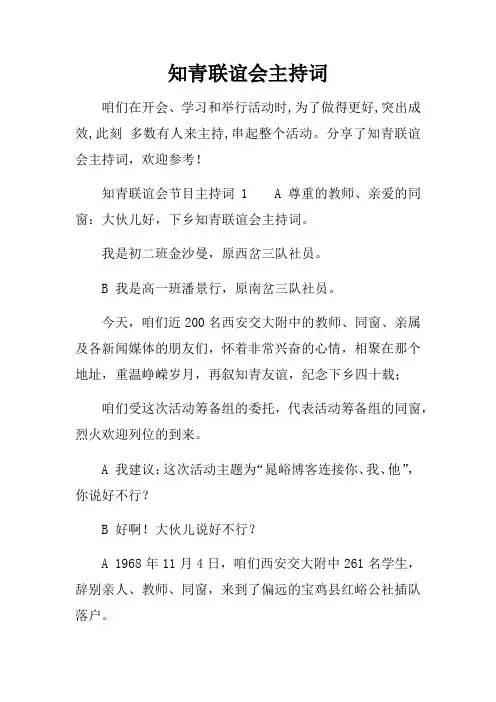 知青联谊会主持词

咱们在开会、学习和举行活动时,为了做得更好,突出成效,此刻 多数有人来主持,串起整个活动。分享了知青联谊会主持词，欢迎参考!

知青联谊会节目主持词 1　　A 尊重的教师、亲爱的同窗：大伙儿好，下乡知青联谊会主持词。

我是初二班金沙曼，原西岔三队社员。

B 我是高一班潘景行，原南岔三队社员。

今天，咱们近 200 名西安交大附中的教师、同窗、亲属及各新闻媒体的朋友们，怀着非常兴奋的心情，相聚在那个地址，重温峥嵘岁月，再叙知青友谊，纪念下乡四十载;

咱们受这次活动筹备组的委托，代表活动筹备组的同窗，烈火欢迎列位的到来。

A 我建议:这次活动主题为“晁峪博客连接你、我、他”,你说好不行?

B 好啊！大伙儿说好不行?

A 1968 年 11 月 4 日，咱们西安交大附中 261 名学生，辞别亲人、教师、同窗，来到了偏远的宝鸡县红峪公社插队落户。